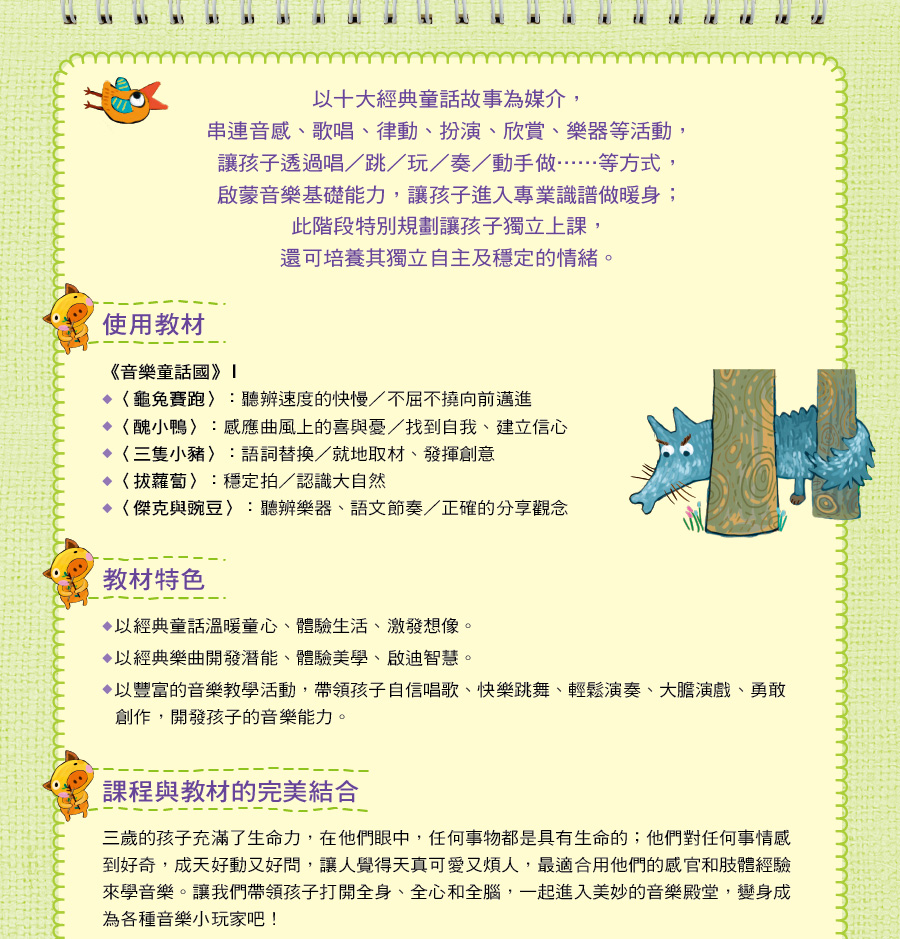 以十大經典童話故事為媒介，
串連音感、歌唱、律動、扮演、欣賞、樂器等活動，
讓孩子透過唱／跳／玩／奏／動手做……等方式，
啟蒙音樂基礎能力，讓孩子進入專業識譜做暖身；
此階段特別規劃讓孩子獨立上課，
還可培養其獨立自主及穩定的情緒。

使用教材

《音樂童話國》I
◆〈龜兔賽跑〉：聽辨速度的快慢／不屈不撓向前邁進
◆〈醜小鴨〉：感應曲風上的喜與憂／找到自我、建立信心
◆〈三隻小豬〉：語詞替換／就地取材、發揮創意
◆〈拔蘿蔔〉：穩定拍／認識大自然
◆〈傑克與豌豆〉：聽辨樂器、語文節奏／正確的分享觀念

教材特色

◆以經典童話溫暖童心、體驗生活、激發想像。
◆以經典樂曲開發潛能、體驗美學、啟迪智慧。
◆以豐富的音樂教學活動，帶領孩子自信唱歌、快樂跳舞、輕鬆演奏、大膽演戲、勇敢創作，開發孩子的音樂能力。

課程與教材的完美結合

三歲的孩子充滿了生命力，在他們眼中，任何事物都是具有生命的；他們對任何事情感到好奇，成天好動又好問，讓人覺得天真可愛又煩人，最適合用他們的感官和肢體經驗來學音樂。讓我們帶領孩子打開全身、全心和全腦，一起進入美妙的音樂殿堂，變身成為各種音樂小玩家吧！